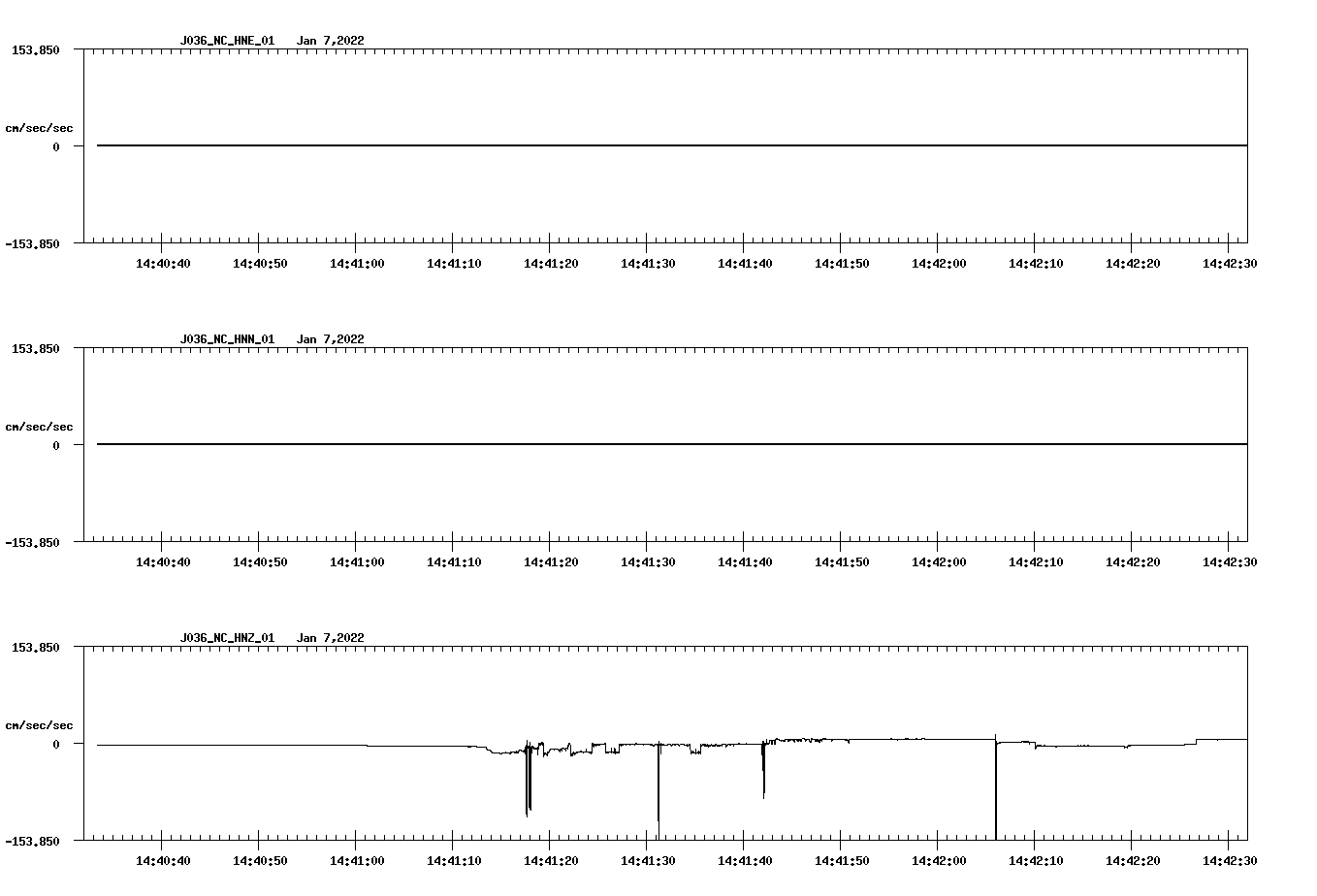 J036_NC_HNE_01 Jan 7,2022

153.850

cm/sec/sec

0

-153.850

14:40:40 14:40:50 14:41:00 14:41:10 14:41:20 14:41:30 14:41:40 14:41:50 14:42:00 14:42:10 14:42:20 14:42:30

J036_NC_HNN_01 Jan 7,2022

153.850

cm/sec/sec

0

-153.850

14:40:40 14:40:50 14:41:00 14:41:10 14:41:20 14:41:30 14:41:40 14:41:50 14:42:00 14:42:10 14:42:20 14:42:30

J036_NC_HNZ_01 Jan 7,2022

153.850

cm/sec/sec

0

-153.850

14:40:40 14:40:50 14:41:00 14:41:10 14:41:20 14:41:30 14:41:40 14:41:50 14:42:00 14:42:10 14:42:20 14:42:30